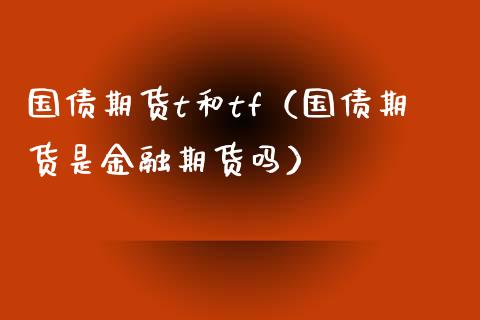 国债期货t和tf（国债期货是金融期货吗）